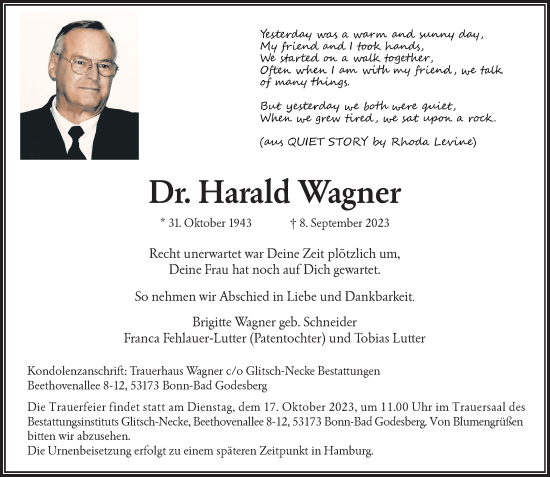 Yesterday was a warm and sunny day,
My friend and I took hands,
We started on a walk together,
Often when I am with my friend, we talk of many things.

But yesterday we both were quiet,
When we grew tired, we sat upon a rock.

(aus QUIET STORY by Rhoda Levine)

Dr. Harald Wagner

* 31. Oktober 1943 † 8. September 2023

Recht unerwartet war Deine Zeit plötzlich um,
Deine Frau hat noch auf Dich gewartet.

So nehmen wir Abschied in Liebe und Dankbarkeit.

Brigitte Wagner geb. Schneider
Franca Fehlauer-Lutter (Patentochter) und Tobias Lutter

Kondolenzanschrift: Trauerhaus Wagner c/o Glitsch-Necke Bestattungen
Beethovenallee 8-12, 53173 Bonn-Bad Godesberg

Die Trauerfeier findet statt am Dienstag, dem 17. Oktober 2023, um 11.00 Uhr im Trauersaal des Bestattungsinstituts Glitsch-Necke, Beethovenallee 8-12, 53173 Bonn-Bad Godesberg. Von Blumengrüßen bitten wir abzusehen.
Die Urnenbeisetzung erfolgt zu einem späteren Zeitpunkt in Hamburg.